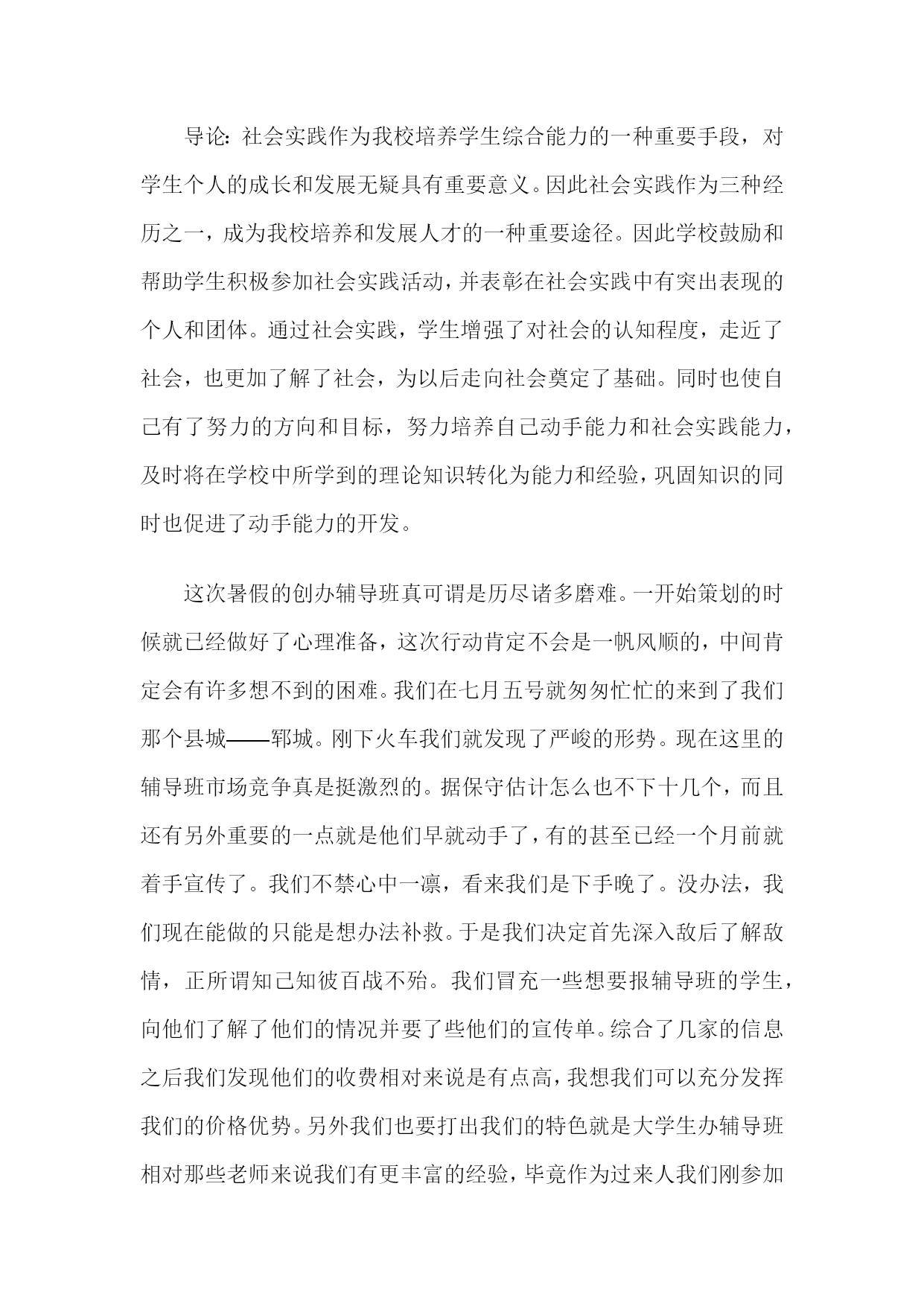 导论：社会实践作为我校培养学生综合能力的一种重要手段，对学生个人的成长和发展无疑具有重要意义。因此社会实践作为三种经历之一，成为我校培养和发展人才的一种重要途径。因此学校鼓励和帮助学生积极参加社会实践活动，并表彰在社会实践中有突出表现的个人和团体。通过社会实践，学生增强了对社会的认知程度，走近了社会，也更加了解了社会，为以后走向社会奠定了基础。同时也使自己有了努力的方向和目标，努力培养自己动手能力和社会实践能力，及时将在学校中所学到的理论知识转化为能力和经验，巩固知识的同时也促进了动手能力的开发。

这次暑假的创办辅导班真可谓是历尽诸多磨难。一开始策划的时候就已经做好了心理准备，这次行动肯定不会是一帆风顺的，中间肯定会有许多想不到的困难。我们在七月五号就匆匆忙忙的来到了我们那个县城——郓城。刚下火车我们就发现了严峻的形势。现在这里的辅导班市场竞争真是挺激烈的。据保守估计怎么也不下十几个，而且还有另外重要的一点就是他们早就动手了，有的甚至已经一个月前就着手宣传了。我们不禁心中一凛，看来我们是下手晚了。没办法，我们现在能做的只能是想办法补救。于是我们决定首先深入敌后了解敌情，正所谓知己知彼百战不殆。我们冒充一些想要报辅导班的学生，向他们了解了他们的情况并要了些他们的宣传单。综合了几家的信息之后我们发现他们的收费相对来说是有点高，我想我们可以充分发挥我们的价格优势。另外我们也要打出我们的特色就是大学生办辅导班相对那些老师来说我们有更丰富的经验，毕竟作为过来人我们刚参加